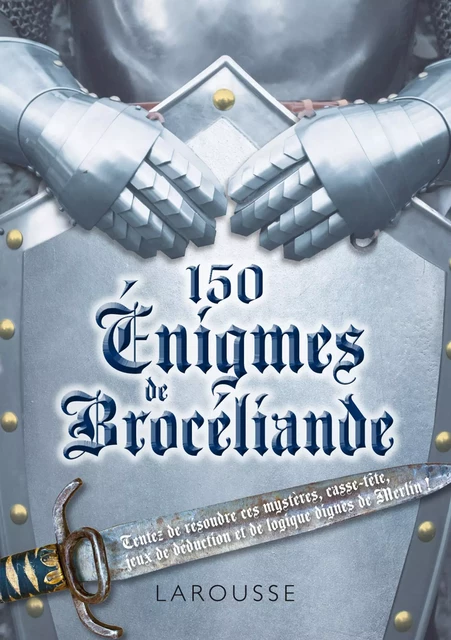 150 Énigmes de Brocéliande

Tentez de résoudre ces mystères, casse-tête, jeux de déduction et de logique dignes de Merlin !

LAROUSSE